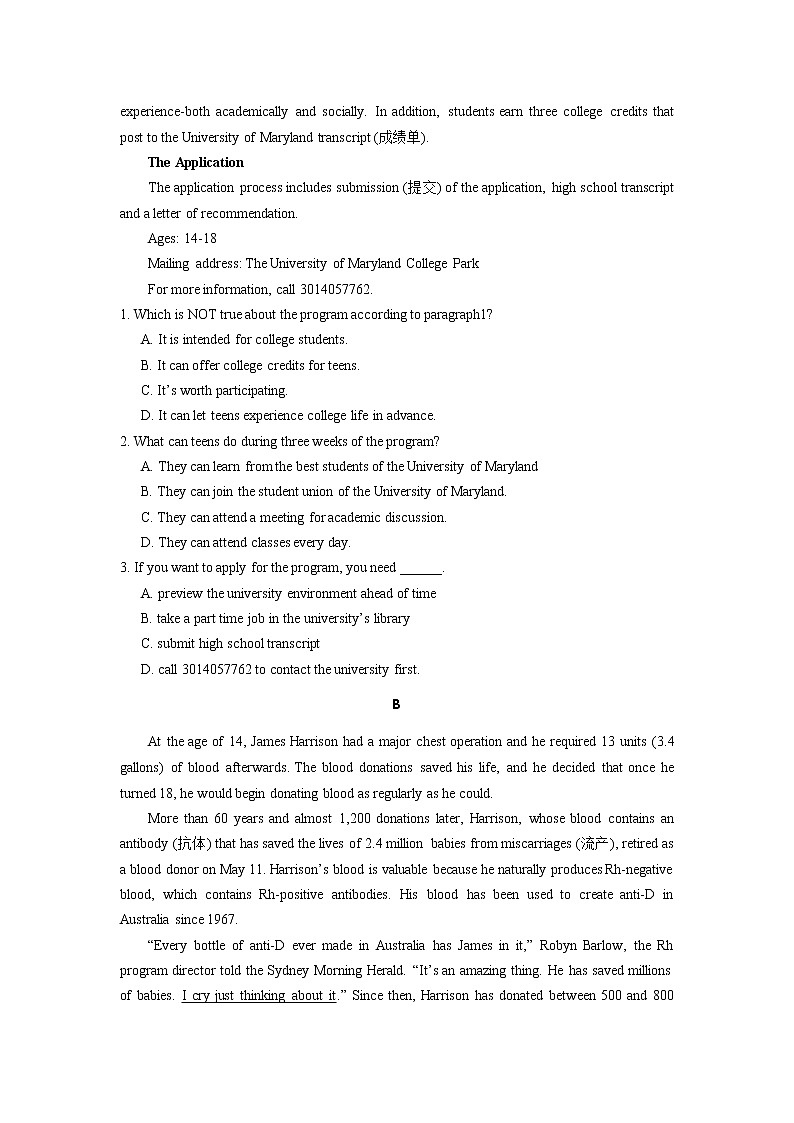 experience-both academically and socially. In addition, students earn three college credits that post to the University of Maryland transcript (成绩单).

The Application

The application process includes submission (提交) of the application, high school transcript and a letter of recommendation.

Ages: 14-18

Mailing address: The University of Maryland College Park

For more information, call 3014057762.

1. Which is NOT true about the program according to paragraph1?

A. It is intended for college students.

B. It can offer college credits for teens.

C. It's worth participating.

D. It can let teens experience college life in advance.

2. What can teens do during three weeks of the program?

A. They can learn from the best students of the University of Maryland

B. They can join the student union of the University of Maryland.

C. They can attend a meeting for academic discussion.

D. They can attend classes every day.

3. If you want to apply for the program, you need ______.

A. preview the university environment ahead of time

B. take a part time job in the university's library

C. submit high school transcript

D. call 3014057762 to contact the university first.

B

At the age of 14, James Harrison had a major chest operation and he required 13 units (3.4 gallons) of blood afterwards. The blood donations saved his life, and he decided that once he turned 18, he would begin donating blood as regularly as he could.

More than 60 years and almost 1,200 donations later, Harrison, whose blood contains an antibody (抗体) that has saved the lives of 2.4 million babies from miscarriages (流产), retired as a blood donor on May 11. Harrison's blood is valuable because he naturally produces Rh-negative blood, which contains Rh-positive antibodies. His blood has been used to create anti-D in Australia since 1967.

"Every bottle of anti-D ever made in Australia has James in it," Robyn Barlow, the Rh program director told the Sydney Morning Herald. "It's an amazing thing. He has saved millions of babies. I cry just thinking about it." Since then, Harrison has donated between 500 and 800